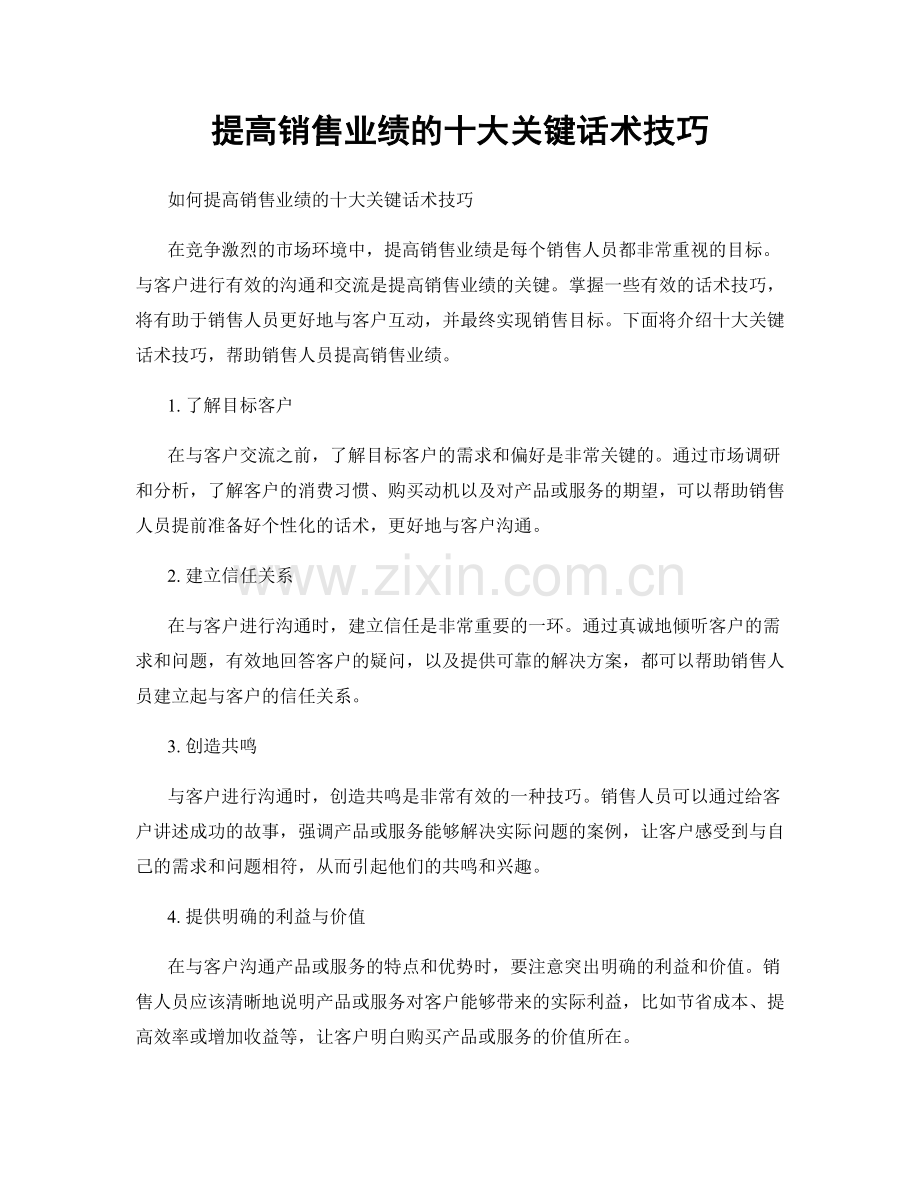 提高销售业绩的十大关键话术技巧

如何提高销售业绩的十大关键话术技巧

在竞争激烈的市场环境中，提高销售业绩是每个销售人员都非常重视的目标。与客户进行有效的沟通和交流是提高销售业绩的关键。掌握一些有效的话术技巧，将有助于销售人员更好地与客户互动，并最终实现销售目标。下面将介绍十大关键话术技巧，帮助销售人员提高销售业绩。

1.了解目标客户

在与客户交流之前，了解目标客户的需求和偏好是非常关键的。通过市场调研和分析，了解客户的消费习惯、购买动机以及对产品或服务的期望，可以帮助销售人员提前准备好个性化的话术，更好地与客户沟通。

2.建立信任关系

在与客户进行沟通时，建立信任是非常重要的一环。通过真诚地倾听客户的需求和问题，有效地回答客户的疑问，以及提供可靠的解决方案，都可以帮助销售人员建立起与客户的信任关系。

3.创造共鸣

与客户进行沟通时，创造共鸣是非常有效的一种技巧。销售人员可以通过给客户讲述成功的故事，强调产品或服务能够解决实际问题的案例，让客户感受到与自己的需求和问题相符，从而引起他们的共鸣和兴趣。

4.提供明确的利益与价值

在与客户沟通产品或服务的特点和优势时，要注意突出明确的利益和价值。销售人员应该清晰地说明产品或服务对客户能够带来的实际利益，比如节省成本、提高效率或增加收益等，让客户明白购买产品或服务的价值所在。

www.zixin.com.cn